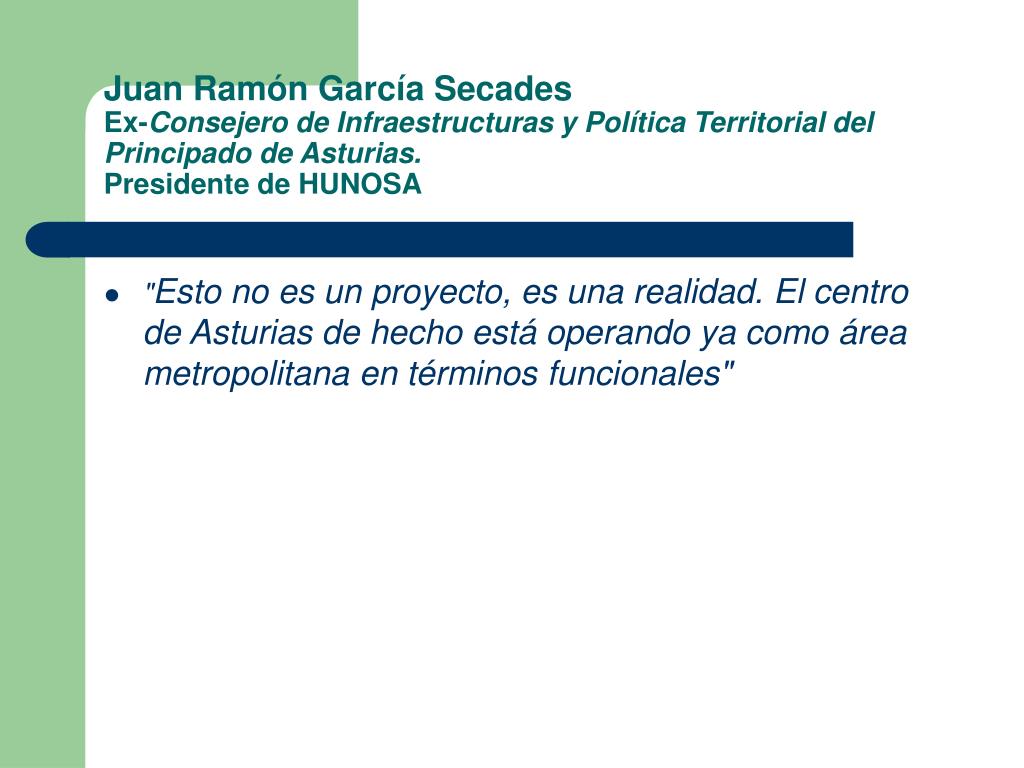 Juan Ramón García Secades
Ex-Consejero de Infraestructuras y Política Territorial del Principado de Asturias.
Presidente de HUNOSA

• "Esto no es un proyecto, es una realidad. El centro de Asturias de hecho está operando ya como área metropolitana en términos funcionales"